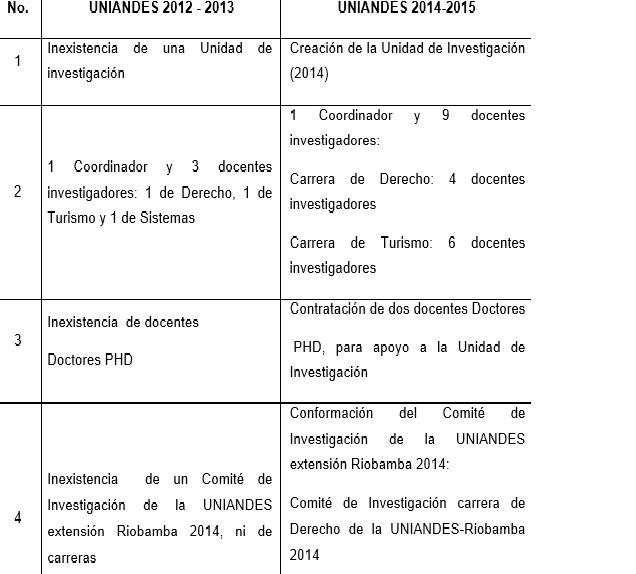 | No. | UNIANDES 2012 - 2013 | UNIANDES 2014-2015 |
|---|---|---|
| 1 | Inexistencia de una Unidad de investigación | Creación de la Unidad de Investigación (2014) |
| 2 | 1 Coordinador y 3 docentes investigadores: 1 de Derecho, 1 de Turismo y 1 de Sistemas | 1 Coordinador y 9 docentes investigadores: Carrera de Derecho: 4 docentes investigadores Carrera de Turismo: 6 docentes investigadores |
| 3 | Inexistencia de docentes Doctores PHD | Contratación de dos docentes Doctores PHD, para apoyo a la Unidad de Investigación |
| 4 | Inexistencia de un Comité de Investigación de la UNIANDES extensión Riobamba 2014, ni de carreras | Conformación del Comité de Investigación de la UNIANDES extensión Riobamba 2014: Comité de Investigación carrera de Derecho de la UNIANDES-Riobamba 2014 |